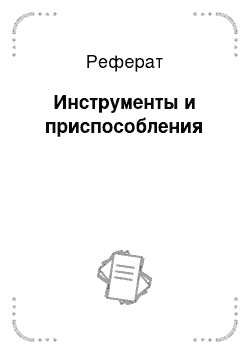 Реферат

Инструменты и приспособления